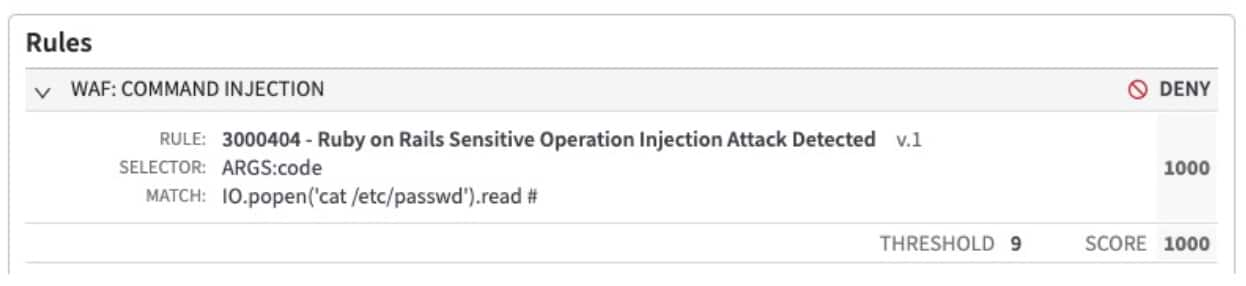 Rules

WAF: COMMAND INJECTION

DENY

RULE: 3000404 - Ruby on Rails Sensitive Operation Injection Attack Detected v.1
SELECTOR: ARGS:code
MATCH: IO.popen('cat /etc/passwd').read #

1000

THRESHOLD 9 SCORE 1000